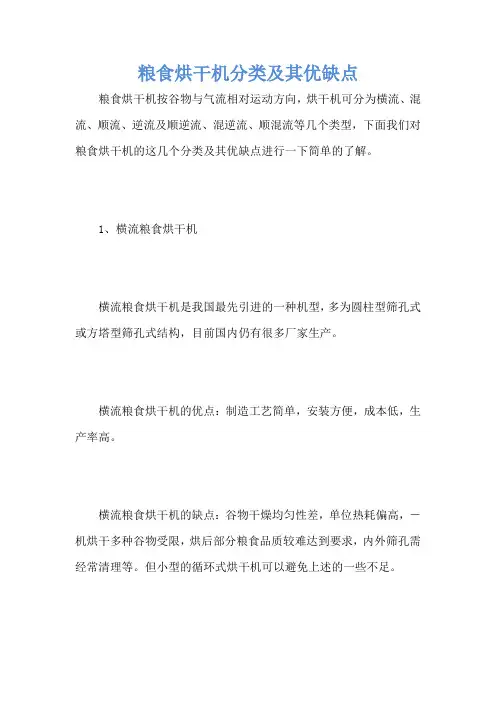 粮食烘干机分类及其优缺点

粮食烘干机按谷物与气流相对运动方向，烘干机可分为横流、混流、顺流、逆流及顺逆流、混逆流、顺混流等几个类型，下面我们对粮食烘干机的这几个分类及其优缺点进行一下简单的了解。

1、横流粮食烘干机

横流粮食烘干机是我国最先引进的一种机型，多为圆柱型筛孔式或方塔型筛孔式结构，目前国内仍有很多厂家生产。

横流粮食烘干机的优点：制造工艺简单，安装方便，成本低，生产率高。

横流粮食烘干机的缺点：谷物干燥均匀性差，单位热耗偏高，一机烘干多种谷物受限，烘后部分粮食品质较难达到要求，内外筛孔需经常清理等。但小型的循环式烘干机可以避免上述的一些不足。